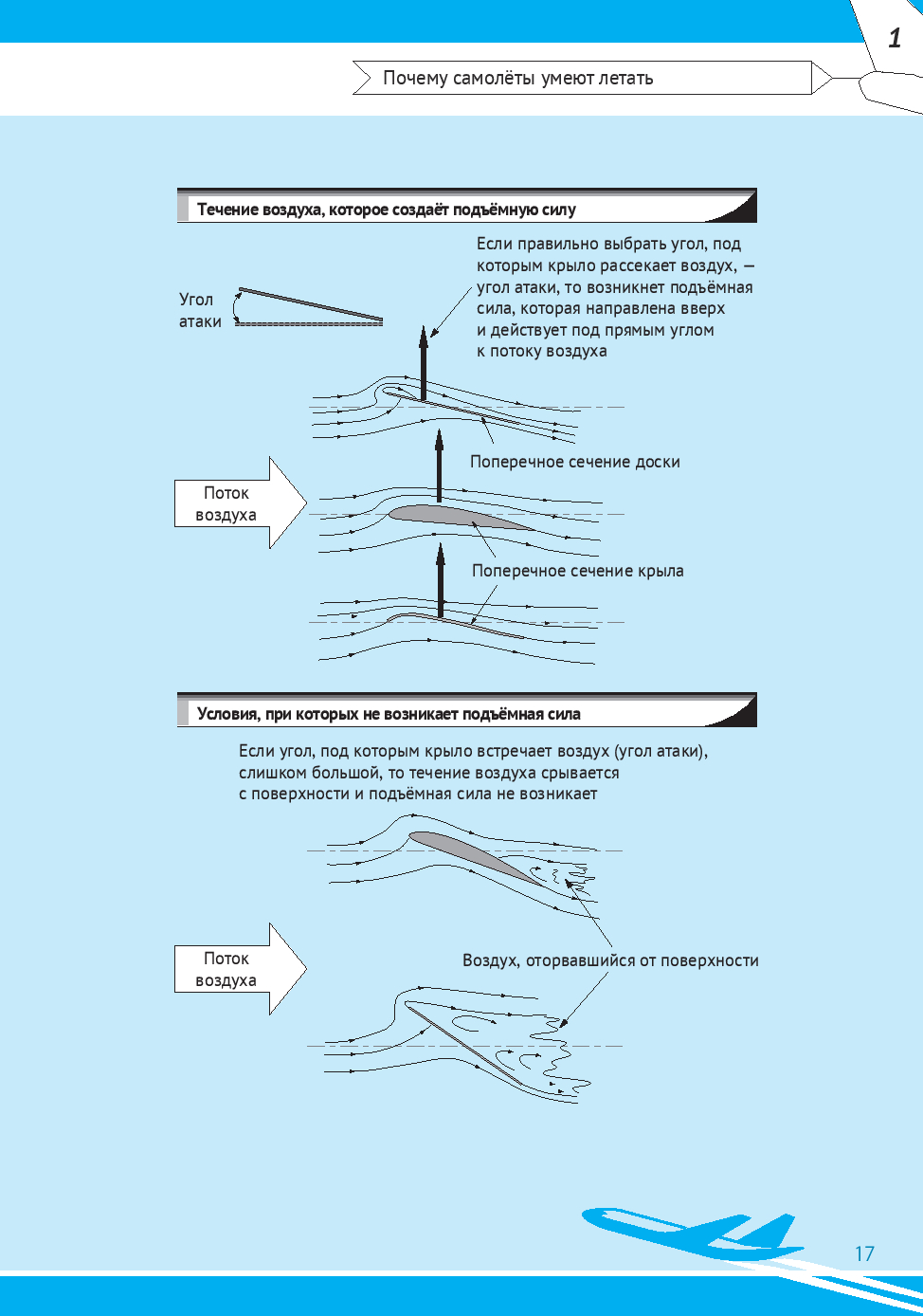 1

Почему самолёты умеют летать

Течение воздуха, которое создаёт подъёмную силу

Если правильно выбрать угол, под которым крыло рассекает воздух, — угол атаки, то возникнет подъёмная сила, которая направлена вверх и действует под прямым углом к потоку воздуха

Угол атаки

Поперечное сечение доски

Поток воздуха

Поперечное сечение крыла

Условия, при которых не возникает подъёмная сила

Если угол, под которым крыло встречает воздух (угол атаки), слишком большой, то течение воздуха срывается с поверхности и подъёмная сила не возникает

Поток воздуха

Воздух, оторвавшийся от поверхности

17